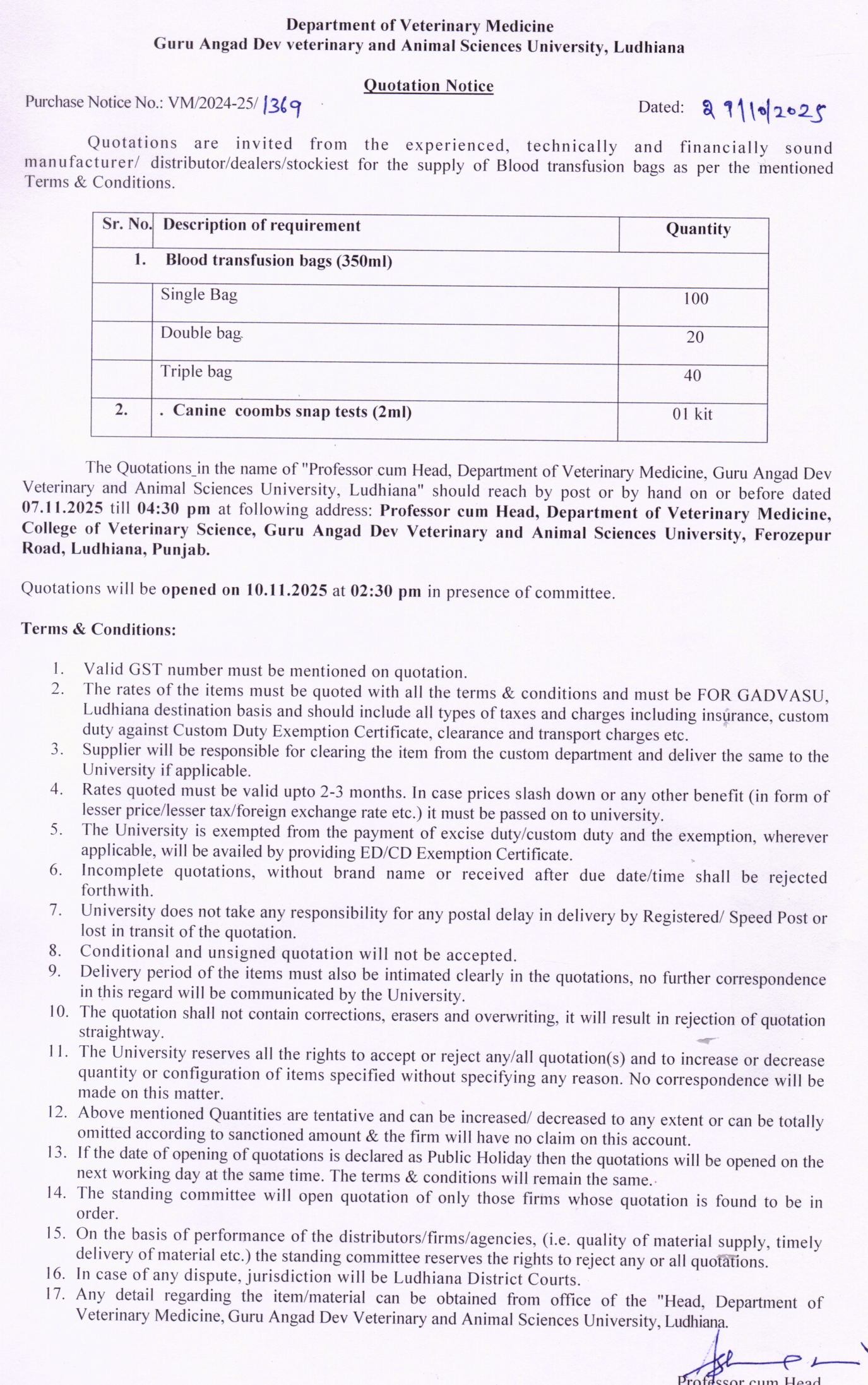 Department of Veterinary Medicine
Guru Angad Dev veterinary and Animal Sciences University, Ludhiana

Quotation Notice

Purchase Notice No.: VM/2024-25/ 1369

Dated: 29/10/2025

Quotations are invited from the experienced, technically and financially sound manufacturer/ distributor/dealers/stockiest for the supply of Blood transfusion bags as per the mentioned Terms & Conditions.

| Sr. No. | Description of requirement | Quantity |
|---|---|---|
| 1. | Blood transfusion bags (350ml) | |
| | Single Bag | 100 |
| | Double bag | 20 |
| | Triple bag | 40 |
| 2. | . Canine coombs snap tests (2ml) | 01 kit |

The Quotations in the name of "Professor cum Head, Department of Veterinary Medicine, Guru Angad Dev Veterinary and Animal Sciences University, Ludhiana" should reach by post or by hand on or before dated 07.11.2025 till 04:30 pm at following address: Professor cum Head, Department of Veterinary Medicine, College of Veterinary Science, Guru Angad Dev Veterinary and Animal Sciences University, Ferozepur Road, Ludhiana, Punjab.

Quotations will be opened on 10.11.2025 at 02:30 pm in presence of committee.

Terms & Conditions:

1. Valid GST number must be mentioned on quotation.
2. The rates of the items must be quoted with all the terms & conditions and must be FOR GADVASU, Ludhiana destination basis and should include all types of taxes and charges including insurance, custom duty against Custom Duty Exemption Certificate, clearance and transport charges etc.
3. Supplier will be responsible for clearing the item from the custom department and deliver the same to the University if applicable.
4. Rates quoted must be valid upto 2-3 months. In case prices slash down or any other benefit (in form of lesser price/lesser tax/foreign exchange rate etc.) it must be passed on to university.
5. The University is exempted from the payment of excise duty/custom duty and the exemption, wherever applicable, will be availed by providing ED/CD Exemption Certificate.
6. Incomplete quotations, without brand name or received after due date/time shall be rejected forthwith.
7. University does not take any responsibility for any postal delay in delivery by Registered/ Speed Post or lost in transit of the quotation.
8. Conditional and unsigned quotation will not be accepted.
9. Delivery period of the items must also be intimated clearly in the quotations, no further correspondence in this regard will be communicated by the University.
10. The quotation shall not contain corrections, erasers and overwriting, it will result in rejection of quotation straightway.
11. The University reserves all the rights to accept or reject any/all quotation(s) and to increase or decrease quantity or configuration of items specified without specifying any reason. No correspondence will be made on this matter.
12. Above mentioned Quantities are tentative and can be increased/ decreased to any extent or can be totally omitted according to sanctioned amount & the firm will have no claim on this account.
13. If the date of opening of quotations is declared as Public Holiday then the quotations will be opened on the next working day at the same time. The terms & conditions will remain the same.
14. The standing committee will open quotation of only those firms whose quotation is found to be in order.
15. On the basis of performance of the distributors/firms/agencies, (i.e. quality of material supply, timely delivery of material etc.) the standing committee reserves the rights to reject any or all quotations.
16. In case of any dispute, jurisdiction will be Ludhiana District Courts.
17. Any detail regarding the item/material can be obtained from office of the "Head, Department of Veterinary Medicine, Guru Angad Dev Veterinary and Animal Sciences University, Ludhiana.

Professor cum Head